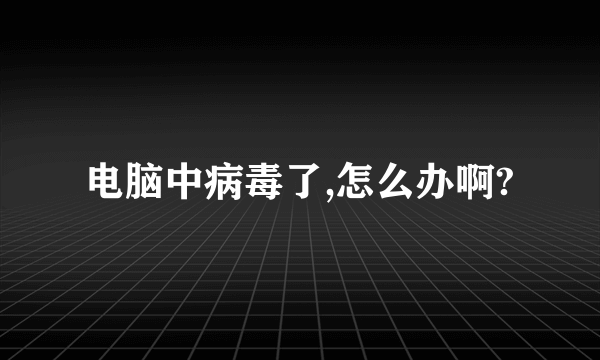 电脑中病毒了,怎么办啊?